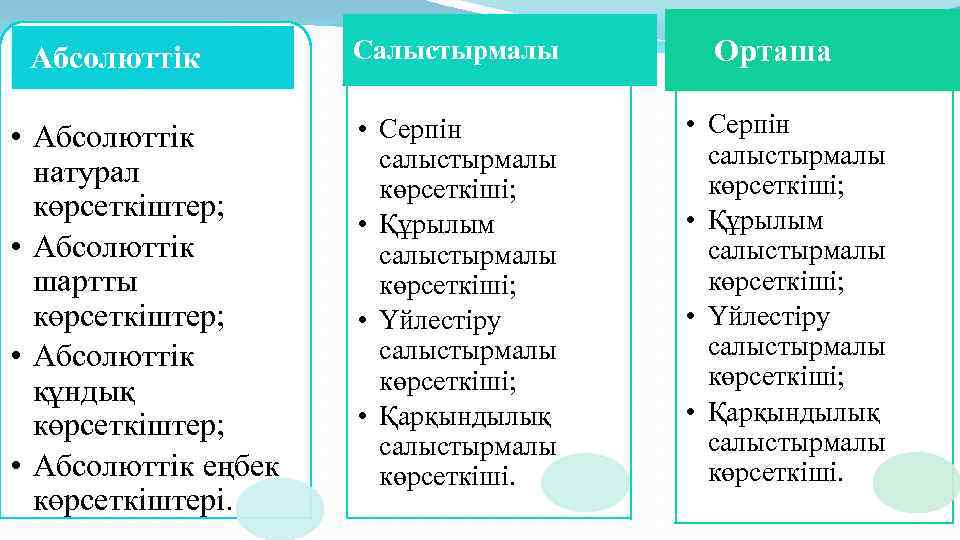 Абсолюттік

• Абсолюттік натурал көрсеткіштер;
• Абсолюттік шартты көрсеткіштер;
• Абсолюттік құндық көрсеткіштер;
• Абсолюттік еңбек көрсеткіштері.

Салыстырмалы

• Серпін салыстырмалы көрсеткіші;
• Құрылым салыстырмалы көрсеткіші;
• Үйлестіру салыстырмалы көрсеткіші;
• Қарқындылық салыстырмалы көрсеткіші.

Орташа

• Серпін салыстырмалы көрсеткіші;
• Құрылым салыстырмалы көрсеткіші;
• Үйлестіру салыстырмалы көрсеткіші;
• Қарқындылық салыстырмалы көрсеткіші.